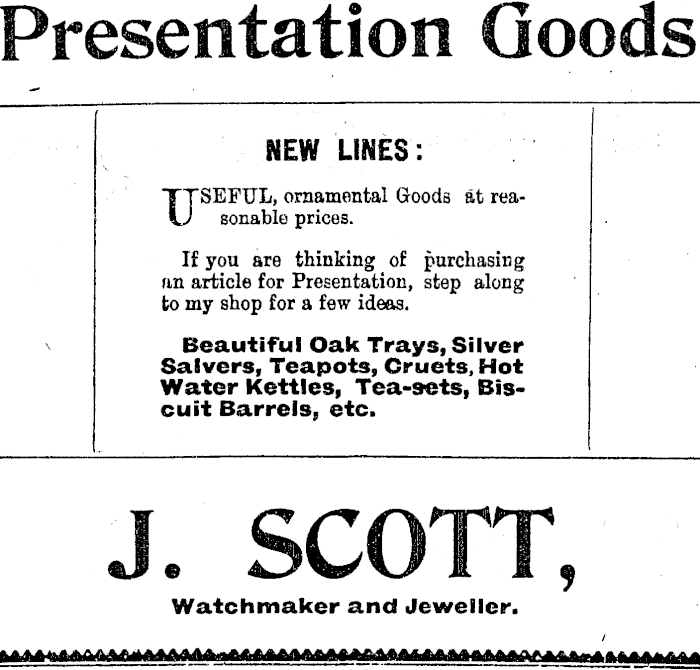 Presentation Goods

NEW LINES:

USEFUL, ornamental Goods at reasonable prices.

If you are thinking of purchasing an article for Presentation, step along to my shop for a few ideas.

Beautiful Oak Trays, Silver Salvers, Teapots, Cruets, Hot Water Kettles, Tea-sets, Biscuit Barrels, etc.

J. SCOTT,

Watchmaker and Jeweller.